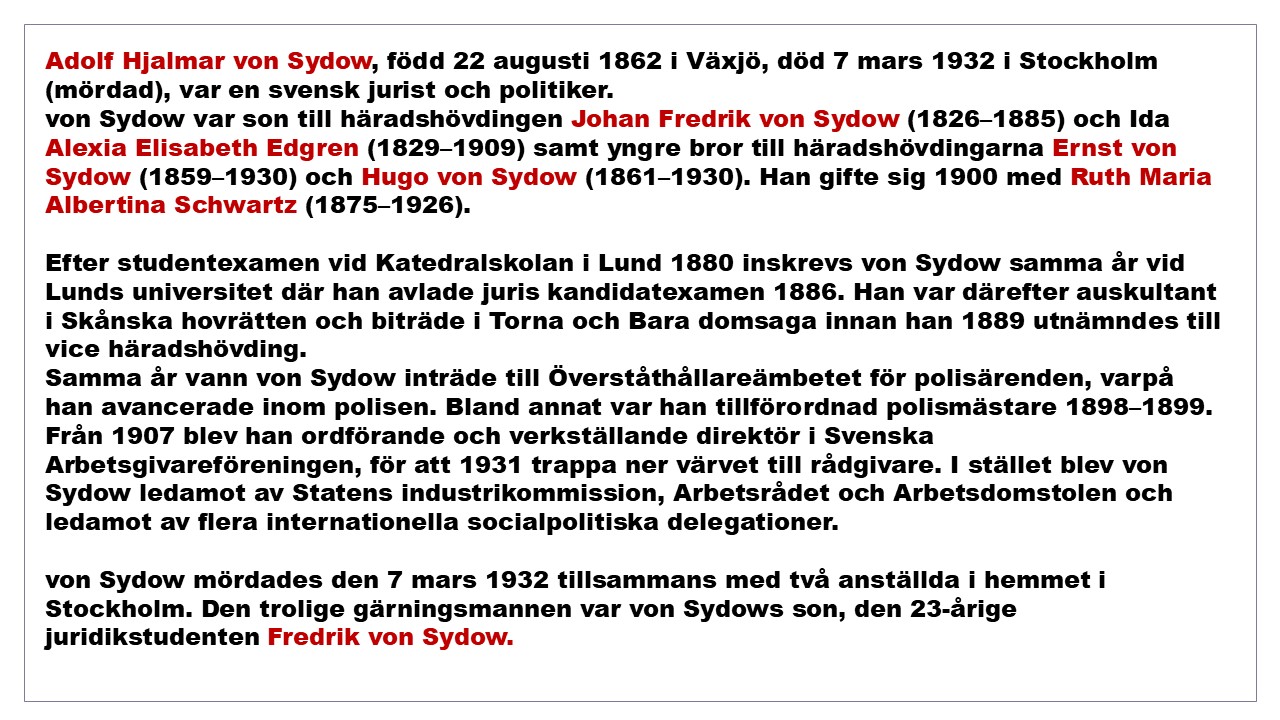 Adolf Hjalmar von Sydow, född 22 augusti 1862 i Växjö, död 7 mars 1932 i Stockholm (mördad), var en svensk jurist och politiker.
von Sydow var son till häradshövdingen Johan Fredrik von Sydow (1826–1885) och Ida Alexia Elisabeth Edgren (1829–1909) samt yngre bror till häradshövdingarna Ernst von Sydow (1859–1930) och Hugo von Sydow (1861–1930). Han gifte sig 1900 med Ruth Maria Albertina Schwartz (1875–1926).

Efter studentexamen vid Katedralskolan i Lund 1880 inskrevs von Sydow samma år vid Lunds universitet där han avlade juris kandidatexamen 1886. Han var därefter auskultant i Skånska hovrätten och biträde i Torna och Bara domsaga innan han 1889 utnämndes till vice häradshövding.
Samma år vann von Sydow inträde till Överståthållareämbetet för polisärenden, varpå han avancerade inom polisen. Bland annat var han tillförordnad polismästare 1898–1899. Från 1907 blev han ordförande och verkställande direktör i Svenska Arbetsgivareföreningen, för att 1931 trappa ner värvet till rådgivare. I stället blev von Sydow ledamot av Statens industrikommission, Arbetsrådet och Arbetsdomstolen och ledamot av flera internationella socialpolitiska delegationer.

von Sydow mördades den 7 mars 1932 tillsammans med två anställda i hemmet i Stockholm. Den trolige gärningsmannen var von Sydows son, den 23-årige juridikstudenten Fredrik von Sydow.